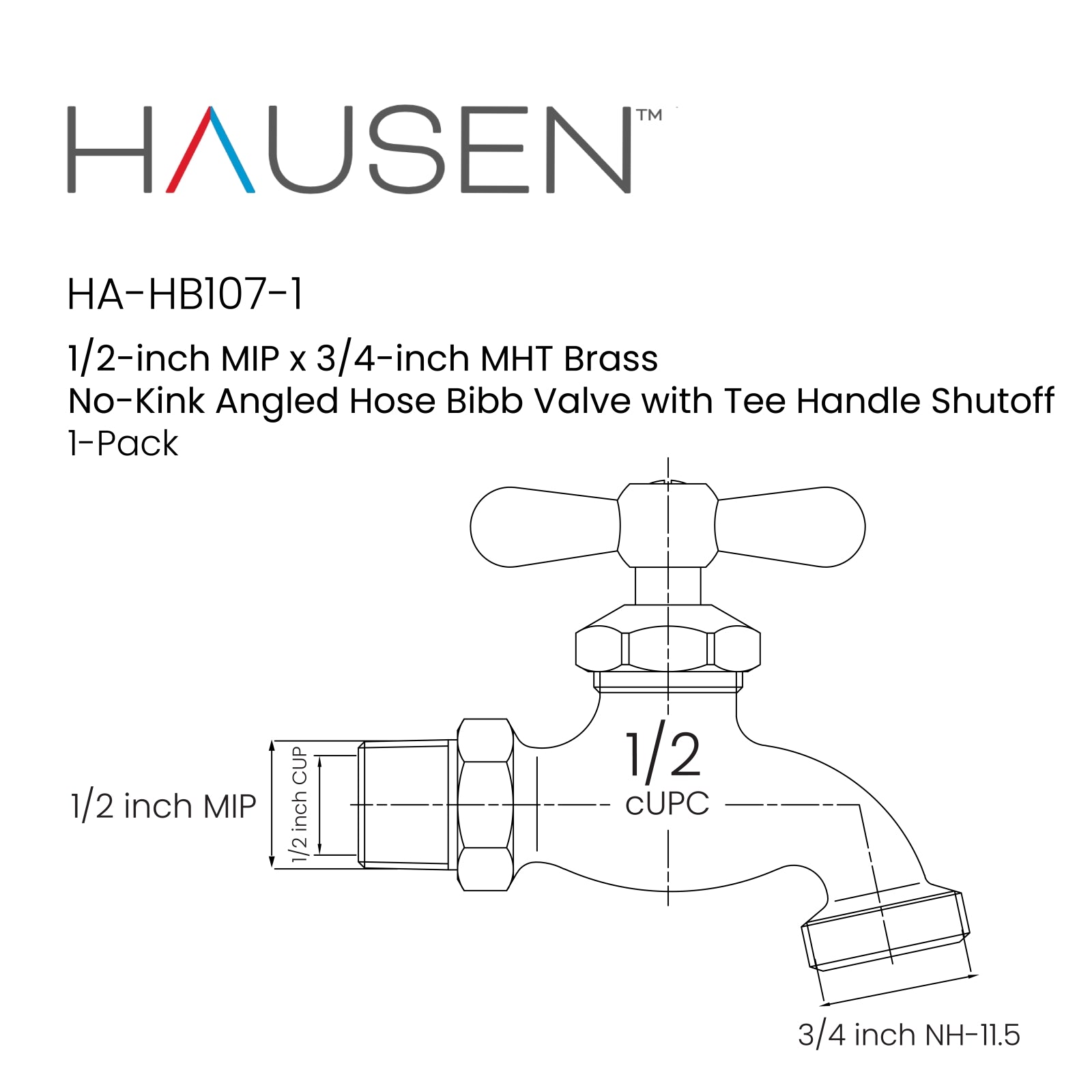 HAUSEN™

HA-HB107-1

1/2-inch MIP x 3/4-inch MHT Brass
No-Kink Angled Hose Bibb Valve with Tee Handle Shutoff
1-Pack

1/2 inch MIP

1/2 inch CUP

1/2
cUPC

3/4 inch NH-11.5